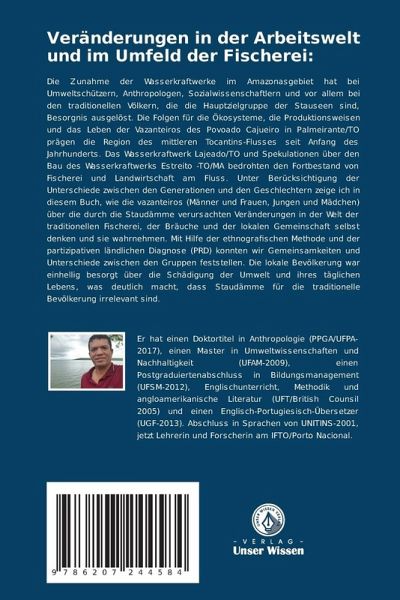 Veränderungen in der Arbeitswelt und im Umfeld der Fischerei:

Die Zunahme der Wasserkraftwerke im Amazonasgebiet hat bei Umweltschützern, Anthropologen, Sozialwissenschaftlern und vor allem bei den traditionellen Völkern, die die Hauptzielgruppe der Stauseen sind, Besorgnis ausgelöst. Die Folgen für die Ökosysteme, die Produktionsweisen und das Leben der Vazanteiros des Povoado Cajueiro in Palmeirante/TO prägen die Region des mittleren Tocantins-Flusses seit Anfang des Jahrhunderts. Das Wasserkraftwerk Lajeado/TO und Spekulationen über den Bau des Wasserkraftwerks Estreito -TO/MA bedrohten den Fortbestand von Fischerei und Landwirtschaft am Fluss. Unter Berücksichtigung der Unterschiede zwischen den Generationen und den Geschlechtern zeige ich in diesem Buch, wie die vazanteiros (Männer und Frauen, Jungen und Mädchen) über die durch die Staudämme verursachten Veränderungen in der Welt der traditionellen Fischerei, der Bräuche und der lokalen Gemeinschaft selbst denken und sie wahrnehmen. Mit Hilfe der ethnografischen Methode und der partizipativen ländlichen Diagnose (PRD) konnten wir Gemeinsamkeiten und Unterschiede zwischen den Gruppen feststellen. Die lokale Bevölkerung war einhellig besorgt über die Schädigung der Umwelt und ihres täglichen Lebens, was deutlich macht, dass Staudämme für die traditionelle Bevölkerung irrelevant sind.

Er hat einen Doktortitel in Anthropologie (PPGA/UFPA-2017), einen Master in Umweltwissenschaften und Nachhaltigkeit (UFAM-2009), einen Postgraduiertenabschluss in Bildungsmanagement (UFSM-2012), Englischunterricht, Methodik und angloamerikanische Literatur (UFT/British Counsil 2005) und einen Englisch-Portugiesisch-Übersetzer (UGF-2013). Abschluss in Sprachen von UNITINS-2001, jetzt Lehrerin und Forscherin am IFTO/Porto Nacional.

9 786207 244584

UNSER WISSEN VERLAG
- VERLAG -
Unser Wissen